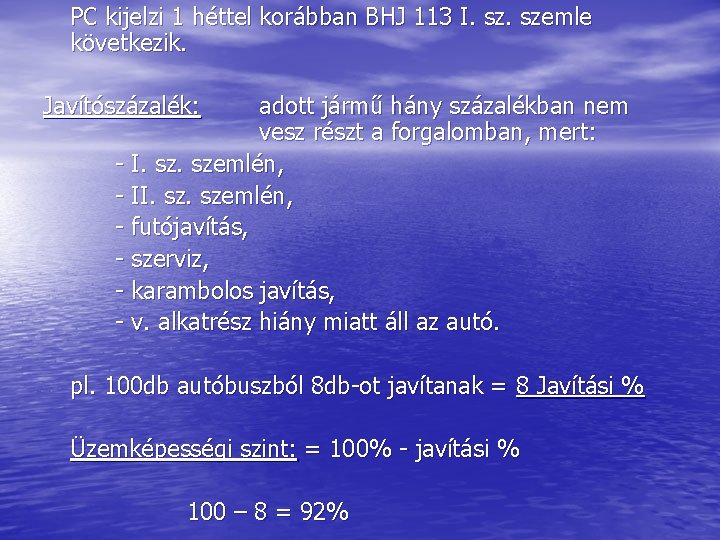 PC kijelzi 1 héttel korábban BHJ 113 I. sz. szemle következik.

Javítószázalék: adott jármű hány százalékban nem vesz részt a forgalomban, mert:

- I. sz. szemlén,
- II. sz. szemlén,
- futójavítás,
- szerviz,
- karambolos javítás,
- v. alkatrész hiány miatt áll az autó.

pl. 100db autóbuszból 8db-ot javítanak = 8 Javítási %

Üzemképességi szint: = 100% - javítási %

100 – 8 = 92%